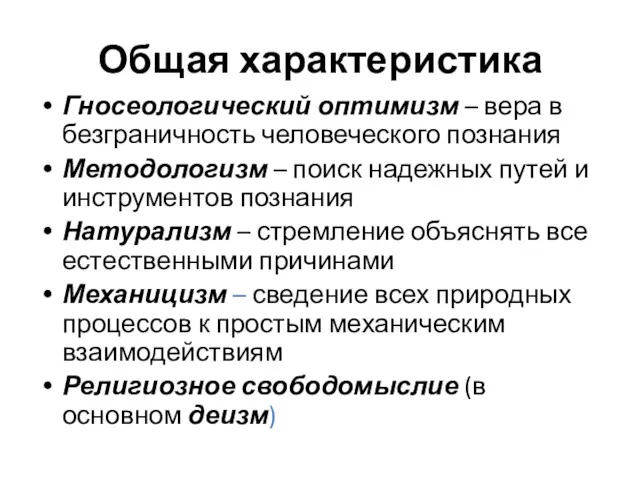 Общая характеристика

• Гносеологический оптимизм – вера в безграничность человеческого познания
• Методологизм – поиск надежных путей и инструментов познания
• Натурализм – стремление объяснять все естественными причинами
• Механицизм – сведение всех природных процессов к простым механическим взаимодействиям
• Религиозное свободомыслие (в основном деизм)